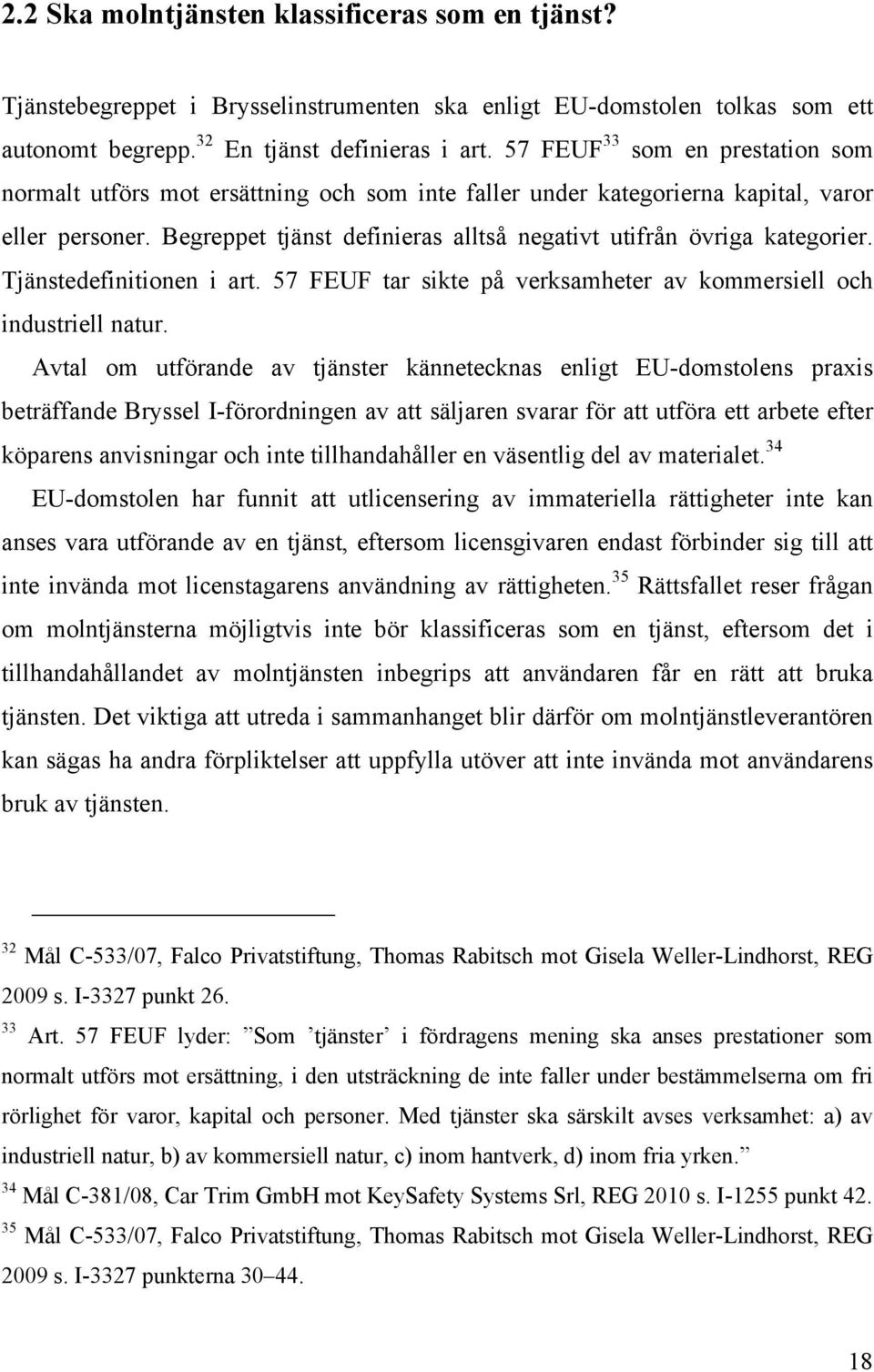 2.2 Ska molntjänsten klassificeras som en tjänst?

Tjänstebegreppet i Brysselinstrumenten ska enligt EU-domstolen tolkas som ett autonomt begrepp.$^{32}$ En tjänst definieras i art. 57 FEUF$^{33}$ som en prestation som normalt utförs mot ersättning och som inte faller under kategorierna kapital, varor eller personer. Begreppet tjänst definieras alltså negativt utifrån övriga kategorier. Tjänstedefinitionen i art. 57 FEUF tar sikte på verksamheter av kommersiell och industriell natur.

Avtal om utförande av tjänster kännetecknas enligt EU-domstolens praxis beträffande Bryssel I-förordningen av att säljaren svarar för att utföra ett arbete efter köparens anvisningar och inte tillhandahåller en väsentlig del av materialet.$^{34}$

EU-domstolen har funnit att utlicensering av immateriella rättigheter inte kan anses vara utförande av en tjänst, eftersom licensgivaren endast förbinder sig till att inte invända mot licenstagarens användning av rättigheten.$^{35}$ Rättsfallet reser frågan om molntjänsterna möjligtvis inte bör klassificeras som en tjänst, eftersom det i tillhandahållandet av molntjänsten inbegrips att användaren får en rätt att bruka tjänsten. Det viktiga att utreda i sammanhanget blir därför om molntjänstleverantören kan sägas ha andra förpliktelser att uppfylla utöver att inte invända mot användarens bruk av tjänsten.

$^{32}$ Mål C-533/07, Falco Privatstiftung, Thomas Rabitsch mot Gisela Weller-Lindhorst, REG 2009 s. I-3327 punkt 26.

$^{33}$ Art. 57 FEUF lyder: ”Som ’tjänster’ i fördragens mening ska anses prestationer som normalt utförs mot ersättning, i den utsträckning de inte faller under bestämmelserna om fri rörlighet för varor, kapital och personer. Med tjänster ska särskilt avses verksamhet: a) av industriell natur, b) av kommersiell natur, c) inom hantverk, d) inom fria yrken.”

$^{34}$ Mål C-381/08, Car Trim GmbH mot KeySafety Systems Srl, REG 2010 s. I-1255 punkt 42.

$^{35}$ Mål C-533/07, Falco Privatstiftung, Thomas Rabitsch mot Gisela Weller-Lindhorst, REG 2009 s. I-3327 punkterna 30–44.

18